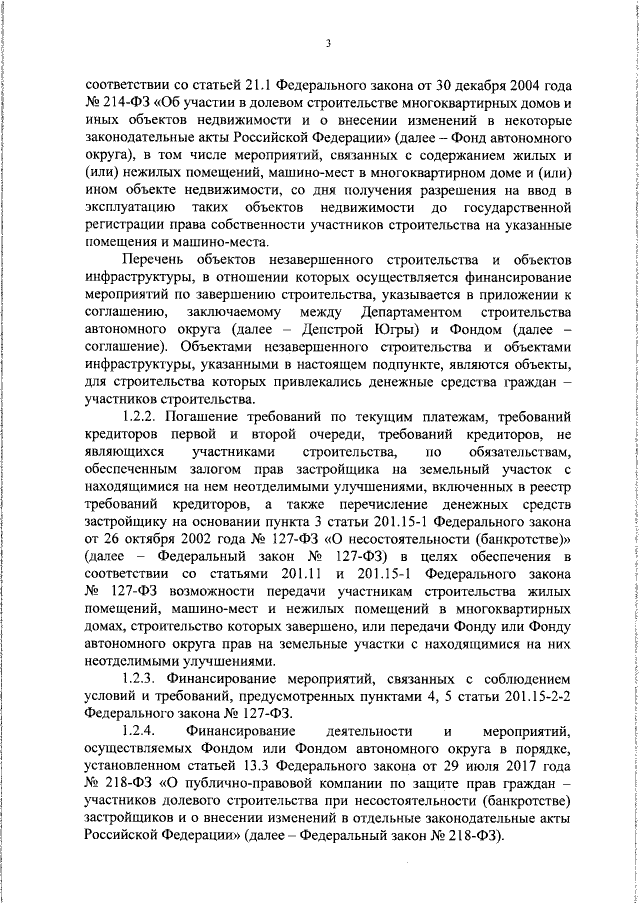 3

соответствии со статьей 21.1 Федерального закона от 30 декабря 2004 года № 214-ФЗ «Об участии в долевом строительстве многоквартирных домов и иных объектов недвижимости и о внесении изменений в некоторые законодательные акты Российской Федерации» (далее – Фонд автономного округа), в том числе мероприятий, связанных с содержанием жилых и (или) нежилых помещений, машино-мест в многоквартирном доме и (или) ином объекте недвижимости, со дня получения разрешения на ввод в эксплуатацию таких объектов недвижимости до государственной регистрации права собственности участников строительства на указанные помещения и машино-места.

Перечень объектов незавершенного строительства и объектов инфраструктуры, в отношении которых осуществляется финансирование мероприятий по завершению строительства, указывается в приложении к соглашению, заключаемому между Департаментом строительства автономного округа (далее – Депстрой Югры) и Фондом (далее – соглашение). Объектами незавершенного строительства и объектами инфраструктуры, указанными в настоящем подпункте, являются объекты, для строительства которых привлекались денежные средства граждан – участников строительства.

1.2.2. Погашение требований по текущим платежам, требований кредиторов первой и второй очереди, требований кредиторов, не являющихся участниками строительства, по обязательствам, обеспеченным залогом прав застройщика на земельный участок с находящимися на нем неотделимыми улучшениями, включенных в реестр требований кредиторов, а также перечисление денежных средств застройщику на основании пункта 3 статьи 201.15-1 Федерального закона от 26 октября 2002 года № 127-ФЗ «О несостоятельности (банкротстве)» (далее – Федеральный закон № 127-ФЗ) в целях обеспечения в соответствии со статьями 201.11 и 201.15-1 Федерального закона № 127-ФЗ возможности передачи участникам строительства жилых помещений, машино-мест и нежилых помещений в многоквартирных домах, строительство которых завершено, или передачи Фонду или Фонду автономного округа прав на земельные участки с находящимися на них неотделимыми улучшениями.

1.2.3. Финансирование мероприятий, связанных с соблюдением условий и требований, предусмотренных пунктами 4, 5 статьи 201.15-2-2 Федерального закона № 127-ФЗ.

1.2.4. Финансирование деятельности и мероприятий, осуществляемых Фондом или Фондом автономного округа в порядке, установленном статьей 13.3 Федерального закона от 29 июля 2017 года № 218-ФЗ «О публично-правовой компании по защите прав граждан – участников долевого строительства при несостоятельности (банкротстве) застройщиков и о внесении изменений в отдельные законодательные акты Российской Федерации» (далее – Федеральный закон № 218-ФЗ).